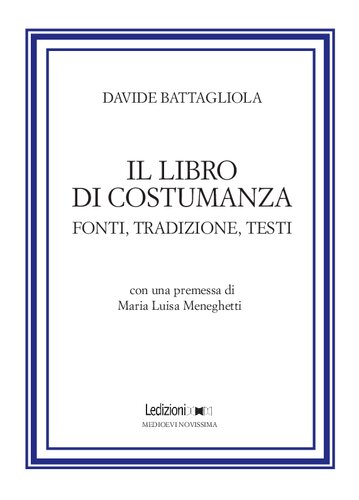 DAVIDE BATTAGLIOLA

IL LIBRO
DI COSTUMANZA
FONTI, TRADIZIONE, TESTI

con una premessa di
Maria Luisa Meneghetti

Ledizioni

MEDIOEVI NOVISSIMA